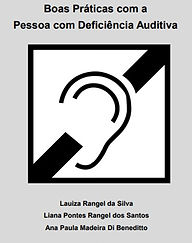 Boas Práticas com a
Pessoa com Deficiência Auditiva

Lauiza Rangel da Silva
Liana Pontes Rangel dos Santos
Ana Paula Madeira Di Beneditto